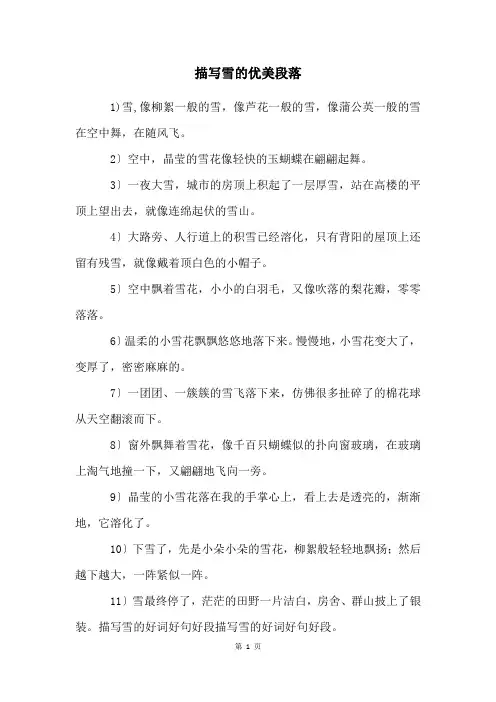 描写雪的优美段落

1)雪,像柳絮一般的雪，像芦花一般的雪，像蒲公英一般的雪在空中舞，在随风飞。

2）空中，晶莹的雪花像轻快的玉蝴蝶在翩翩起舞。

3）一夜大雪，城市的房顶上积起了一层厚雪，站在高楼的平顶上望出去，就像连绵起伏的雪山。

4）大路旁、人行道上的积雪已经溶化，只有背阳的屋顶上还留有残雪，就像戴着顶白色的小帽子。

5）空中飘着雪花，小小的白羽毛，又像吹落的梨花瓣，零零落落。

6)温柔的小雪花飘飘悠悠地落下来。慢慢地，小雪花变大了，变厚了，密密麻麻的。

7）一团团、一簇簇的雪飞落下来，仿佛很多扯碎了的棉花球从天空翻滚而下。

8）窗外飘舞着雪花，像千百只蝴蝶似的扑向窗玻璃，在玻璃上淘气地撞一下，又翩翩地飞向一旁。

9）晶莹的小雪花落在我的手掌心上，看上去是透亮的，渐渐地，它溶化了。

10）下雪了，先是小朵小朵的雪花，柳絮般轻轻地飘扬；然后越下越大，一阵紧似一阵。

11）雪最终停了，茫茫的田野一片洁白，房舍、群山披上了银装。描写雪的好词好句好段描写雪的好词好句好段。

第 1 页